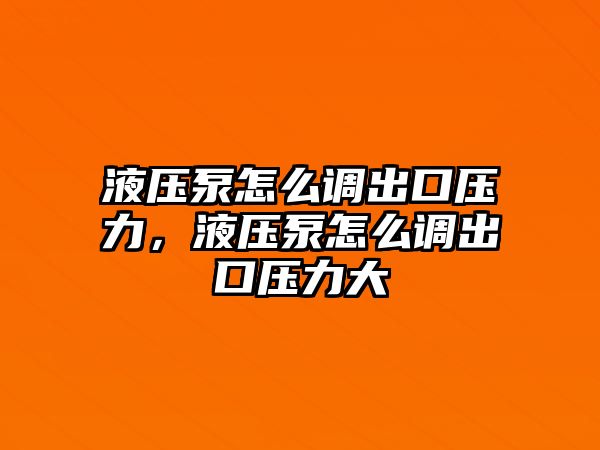 液压泵怎么调出口压力，液压泵怎么调出口压力大